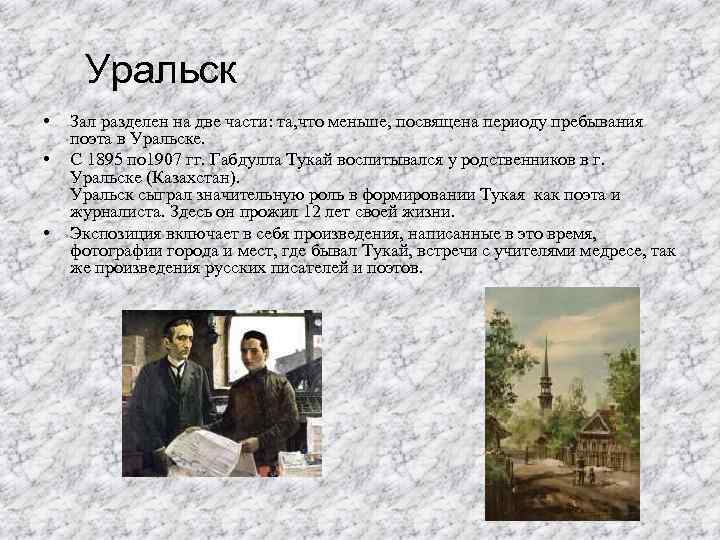 Уральск

• Зал разделен на две части: та,что меньше, посвящена периоду пребывания поэта в Уральске.
• С 1895 по1907 гг. Габдулла Тукай воспитывался у родственников в г. Уральске (Казахстан).
Уральск сыграл значительную роль в формировании Тукая как поэта и журналиста. Здесь он прожил 12 лет своей жизни.
• Экспозиция включает в себя произведения, написанные в это время, фотографии города и мест, где бывал Тукай, встречи с учителями медресе, так же произведения русских писателей и поэтов.